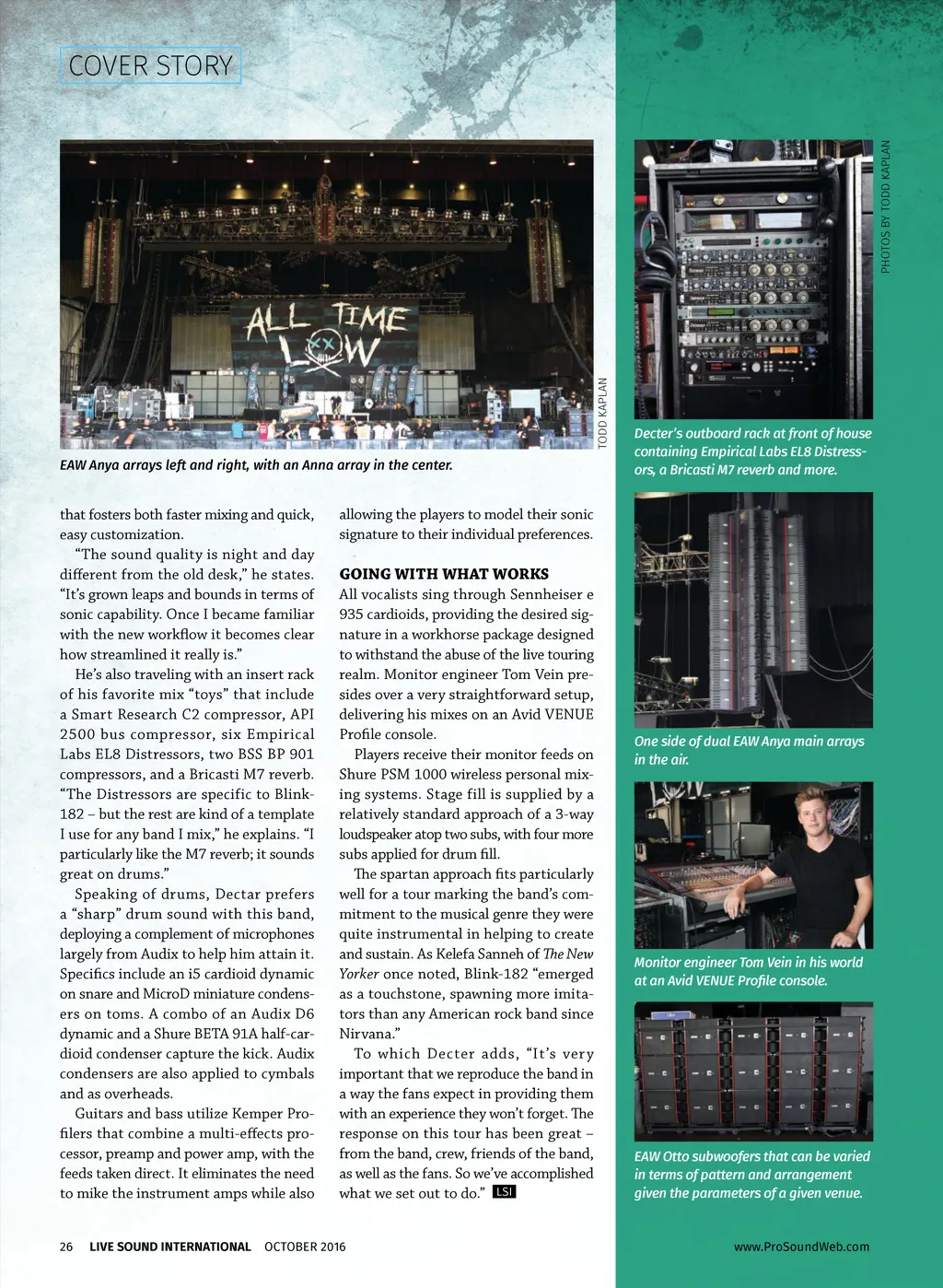 COVER STORY

ALL TIME LOW

TODD KAPLAN

EAW Anya arrays left and right, with an Anna array in the center.

that fosters both faster mixing and quick, easy customization.

"The sound quality is night and day different from the old desk," he states. "It's grown leaps and bounds in terms of sonic capability. Once I became familiar with the new workflow it becomes clear how streamlined it really is."

He's also traveling with an insert rack of his favorite mix "toys" that include a Smart Research C2 compressor, API 2500 bus compressor, six Empirical Labs EL8 Distressors, two BSS BP 901 compressors, and a Bricasti M7 reverb. "The Distressors are specific to Blink-182 – but the rest are kind of a template I use for any band I mix," he explains. "I particularly like the M7 reverb; it sounds great on drums."

Speaking of drums, Dectar prefers a "sharp" drum sound with this band, deploying a complement of microphones largely from Audix to help him attain it. Specifics include an i5 cardioid dynamic on snare and MicroD miniature condensers on toms. A combo of an Audix D6 dynamic and a Shure BETA 91A half-cardioid condenser capture the kick. Audix condensers are also applied to cymbals and as overheads.

Guitars and bass utilize Kemper Profilers that combine a multi-effects processor, preamp and power amp, with the feeds taken direct. It eliminates the need to mike the instrument amps while also allowing the players to model their sonic signature to their individual preferences.

GOING WITH WHAT WORKS
All vocalists sing through Sennheiser e 935 cardioids, providing the desired signature in a workhorse package designed to withstand the abuse of the live touring realm. Monitor engineer Tom Vein presides over a very straightforward setup, delivering his mixes on an Avid VENUE Profile console.

Players receive their monitor feeds on Shure PSM 1000 wireless personal mixing systems. Stage fill is supplied by a relatively standard approach of a 3-way loudspeaker atop two subs, with four more subs applied for drum fill.

The spartan approach fits particularly well for a tour marking the band's commitment to the musical genre they were quite instrumental in helping to create and sustain. As Kelefa Sanneh of The New Yorker once noted, Blink-182 "emerged as a touchstone, spawning more imitators than any American rock band since Nirvana."

To which Decter adds, "It's very important that we reproduce the band in a way the fans expect in providing them with an experience they won't forget. The response on this tour has been great – from the band, crew, friends of the band, as well as the fans. So we've accomplished what we set out to do." LSI

PHOTOS BY TODD KAPLAN

Decter's outboard rack at front of house containing Empirical Labs EL8 Distressors, a Bricasti M7 reverb and more.

One side of dual EAW Anya main arrays in the air.

Monitor engineer Tom Vein in his world at an Avid VENUE Profile console.

EAW Otto subwoofers that can be varied in terms of pattern and arrangement given the parameters of a given venue.

26 LIVE SOUND INTERNATIONAL OCTOBER 2016

www.ProSoundWeb.com